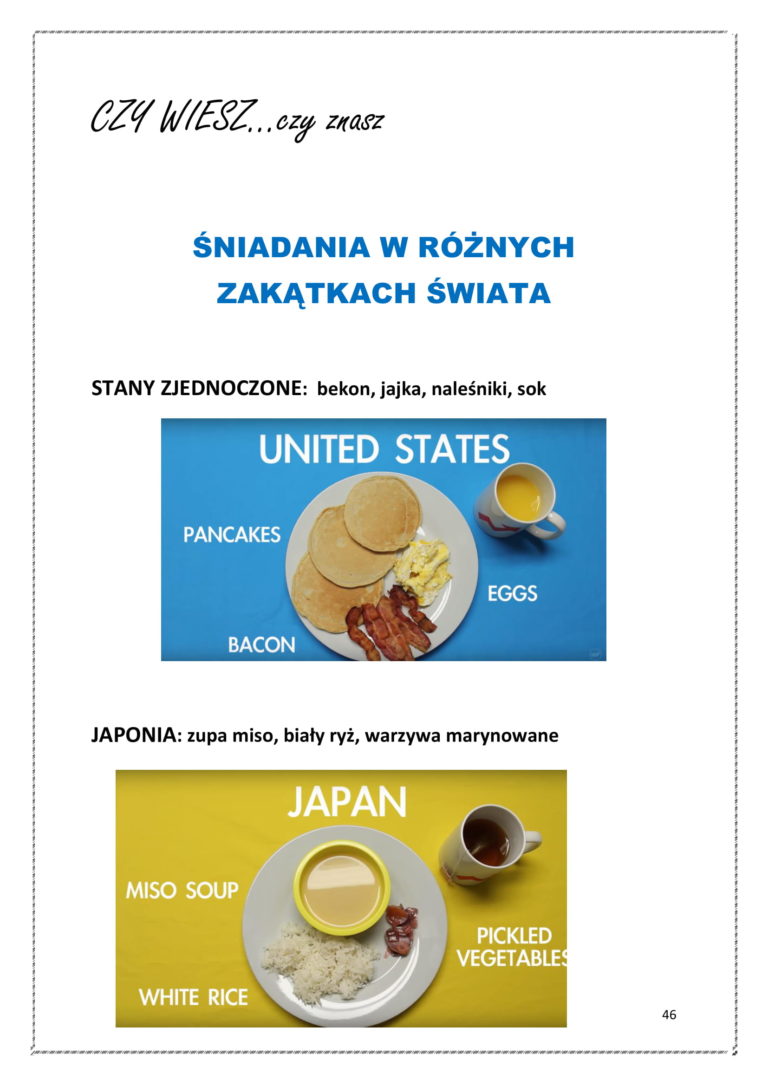 CZY WIESZ…czy znasz

ŚNIADANIA W RÓŻNYCH ZAKĄTKACH ŚWIATA

STANY ZJEDNOCZONE: bekon, jajka, naleśniki, sok

UNITED STATES

PANCAKES

EGGS

BACON

JAPONIA: zupa miso, biały ryż, warzywa marynowane

JAPAN

MISO SOUP

PICKLED VEGETABLES

WHITE RICE

46